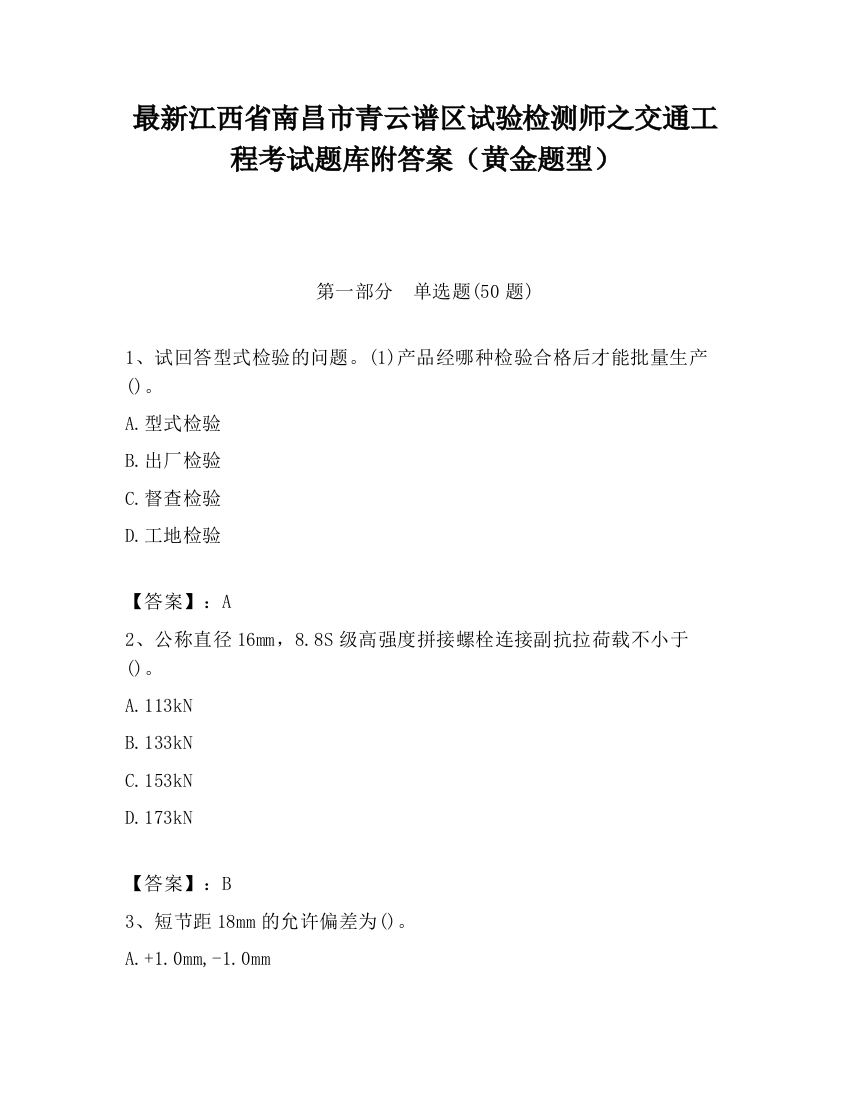 最新江西省南昌市青云谱区试验检测师之交通工程考试题库附答案（黄金题型）

第一部分　单选题(50 题)

1、试回答型式检验的问题。(1)产品经哪种检验合格后才能批量生产()。

A.型式检验

B.出厂检验

C.督查检验

D.工地检验

【答案】：A

2、公称直径 16mm，8.8S 级高强度拼接螺栓连接副抗拉荷载不小于()。

A.113kN

B.133kN

C.153kN

D.173kN

【答案】：B

3、短节距 18mm 的允许偏差为()。

A.+1.0mm,-1.0mm